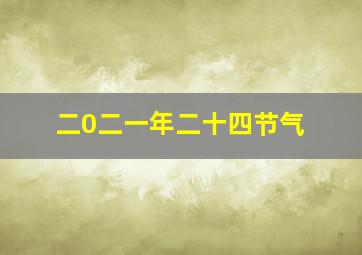 二0二一年二十四节气